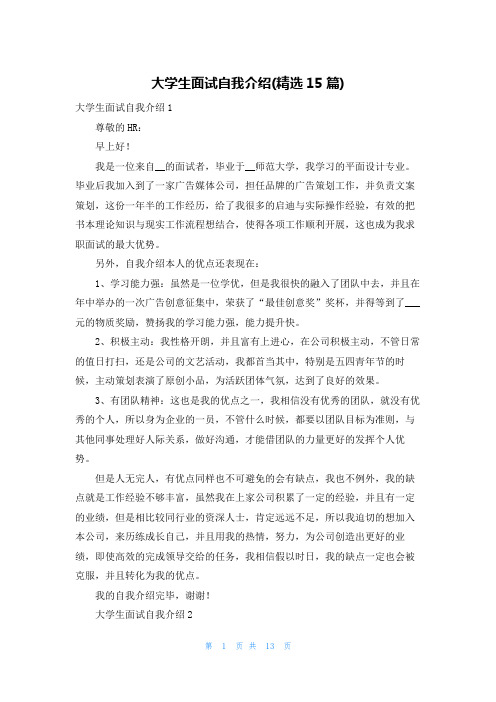 大学生面试自我介绍(精选 15 篇)

大学生面试自我介绍 1

尊敬的 HR：

早上好！

我是一位来自__的面试者，毕业于__师范大学，我学习的平面设计专业。毕业后我加入到了一家广告媒体公司，担任品牌的广告策划工作，并负责文案策划，这份一年半的工作经历，给了我很多的启迪与实际操作经验，有效的把书本理论知识与现实工作流程想结合，使得各项工作顺利开展，这也成为我求职面试的最大优势。

另外，自我介绍本人的优点还表现在：

1、学习能力强：虽然是一位学优，但是我很快的融入了团队中去，并且在年中举办的一次广告创意征集中，荣获了“最佳创意奖”奖杯，并得等到了___元的物质奖励，赞扬我的学习能力强，能力提升快。

2、积极主动：我性格开朗，并且富有上进心，在公司积极主动，不管日常的值日打扫，还是公司的文艺活动，我都首当其中，特别是五四青年节的时候，主动策划表演了原创小品，为活跃团体气氛，达到了良好的效果。

3、有团队精神：这也是我的优点之一，我相信没有优秀的团队，就没有优秀的个人，所以身为企业的一员，不管什么时候，都要以团队目标为准则，与其他同事处理好人际关系，做好沟通，才能借团队的力量更好的发挥个人优势。

但是人无完人，有优点同样也不可避免的会有缺点，我也不例外，我的缺点就是工作经验不够丰富，虽然我在上家公司积累了一定的经验，并且有一定的业绩，但是相比较同行业的资深人士，肯定远远不足，所以我迫切的想加入本公司，来历练成长自己，并且用我的热情，努力，为公司创造出更好的业绩，即使高效的完成领导交给的任务，我相信假以时日，我的缺点一定也会被克服，并且转化为我的优点。

我的自我介绍完毕，谢谢！

大学生面试自我介绍 2

第 1 页 共 13 页